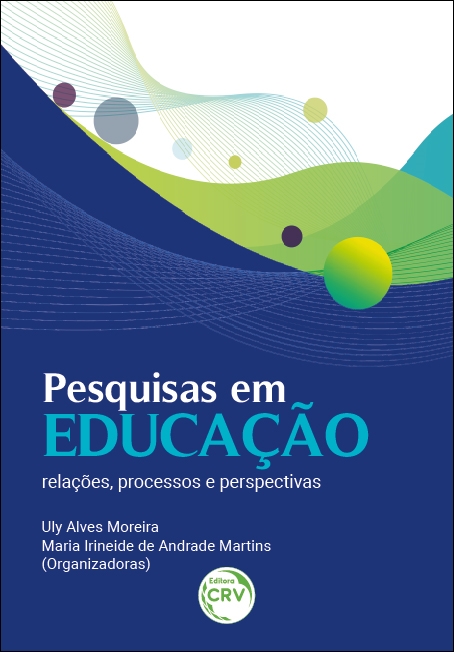 Pesquisas em
EDUCAÇÃO
relações, processos e perspectivas

Uly Alves Moreira
Maria Irineide de Andrade Martins
(Organizadoras)

Editora
CRV